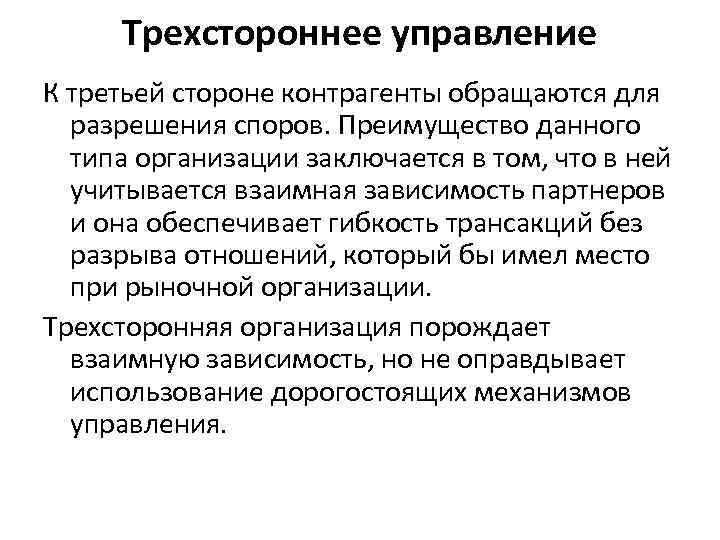 Трехстороннее управление

К третьей стороне контрагенты обращаются для разрешения споров. Преимущество данного типа организации заключается в том, что в ней учитывается взаимная зависимость партнеров и она обеспечивает гибкость трансакций без разрыва отношений, который бы имел место при рыночной организации.

Трехсторонняя организация порождает взаимную зависимость, но не оправдывает использование дорогостоящих механизмов управления.